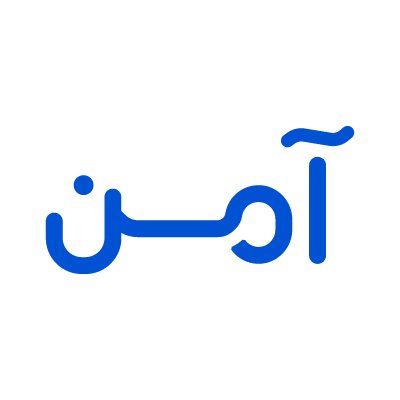 آمن